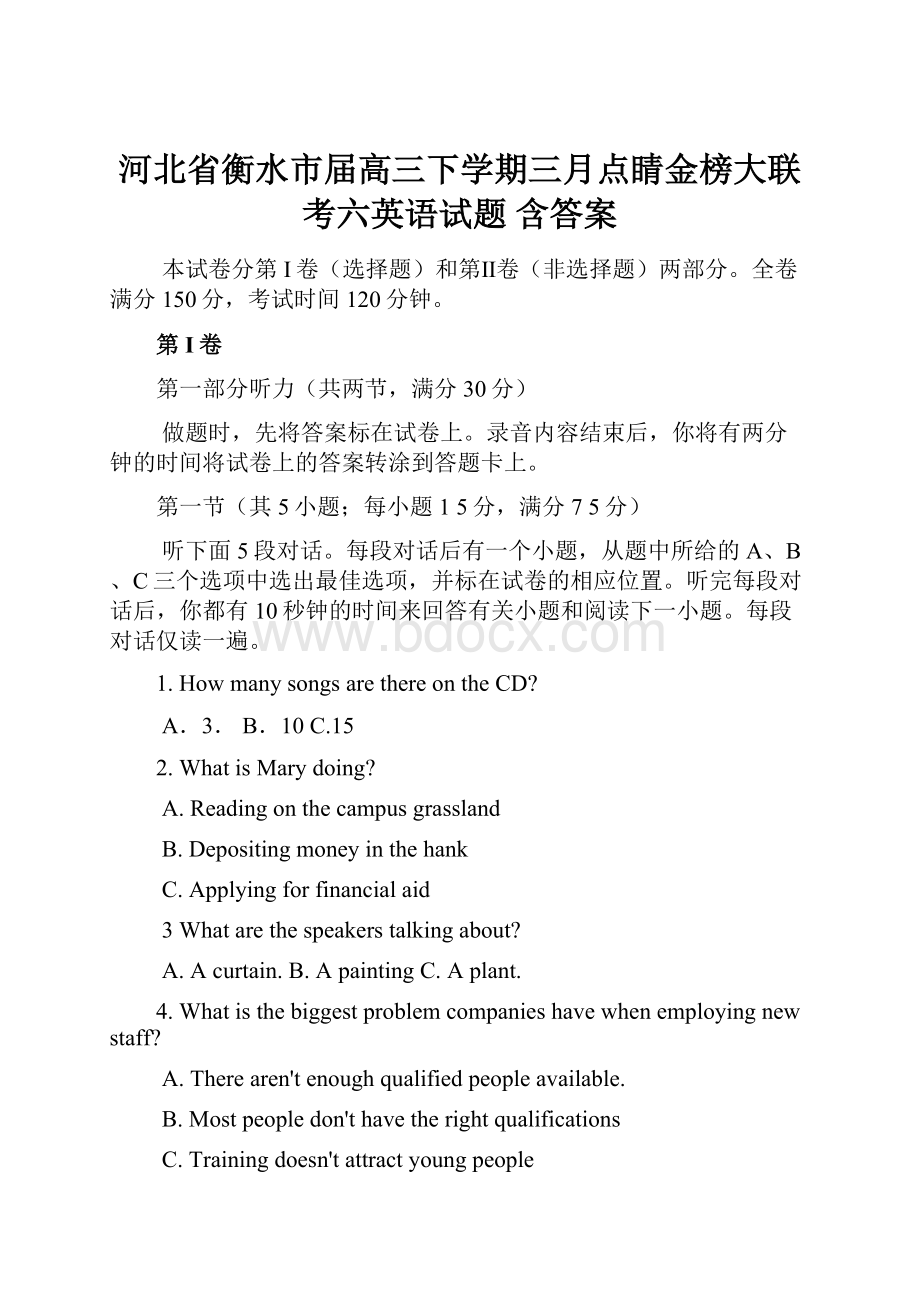 河北省衡水市届高三下学期三月点睛金榜大联考六英语试题 含答案

本试卷分第 I 卷（选择题）和第II卷（非选择题）两部分。全卷满分 150 分，考试时间 120 分钟。

第 I 卷

第一部分听力（共两节，满分 30 分）

做题时，先将答案标在试卷上。录音内容结束后，你将有两分钟的时间将试卷上的答案转涂到答题卡上。

第一节（其 5 小题；每小题 1 5 分，满分 7 5 分）

听下面 5 段对话。每段对话后有一个小题，从题中所给的 A、B、C 三个选项中选出最佳选项，并标在试卷的相应位置。听完每段对话后，你都有 10 秒钟的时间来回答有关小题和阅读下一小题。每段对话仅读一遍。

www.bdocx.com

1. How many songs are there on the CD?

A．3． B．10 C.15

2. What is Mary doing?

A. Reading on the campus grassland

B. Depositing money in the hank

C. Applying for financial aid

3 What are the speakers talking about?

A. A curtain. B. A painting C. A plant.

4. What is the biggest problem companies have when employing new staff?

A. There aren't enough qualified people available.

B. Most people don't have the right qualifications

C. Training doesn't attract young people